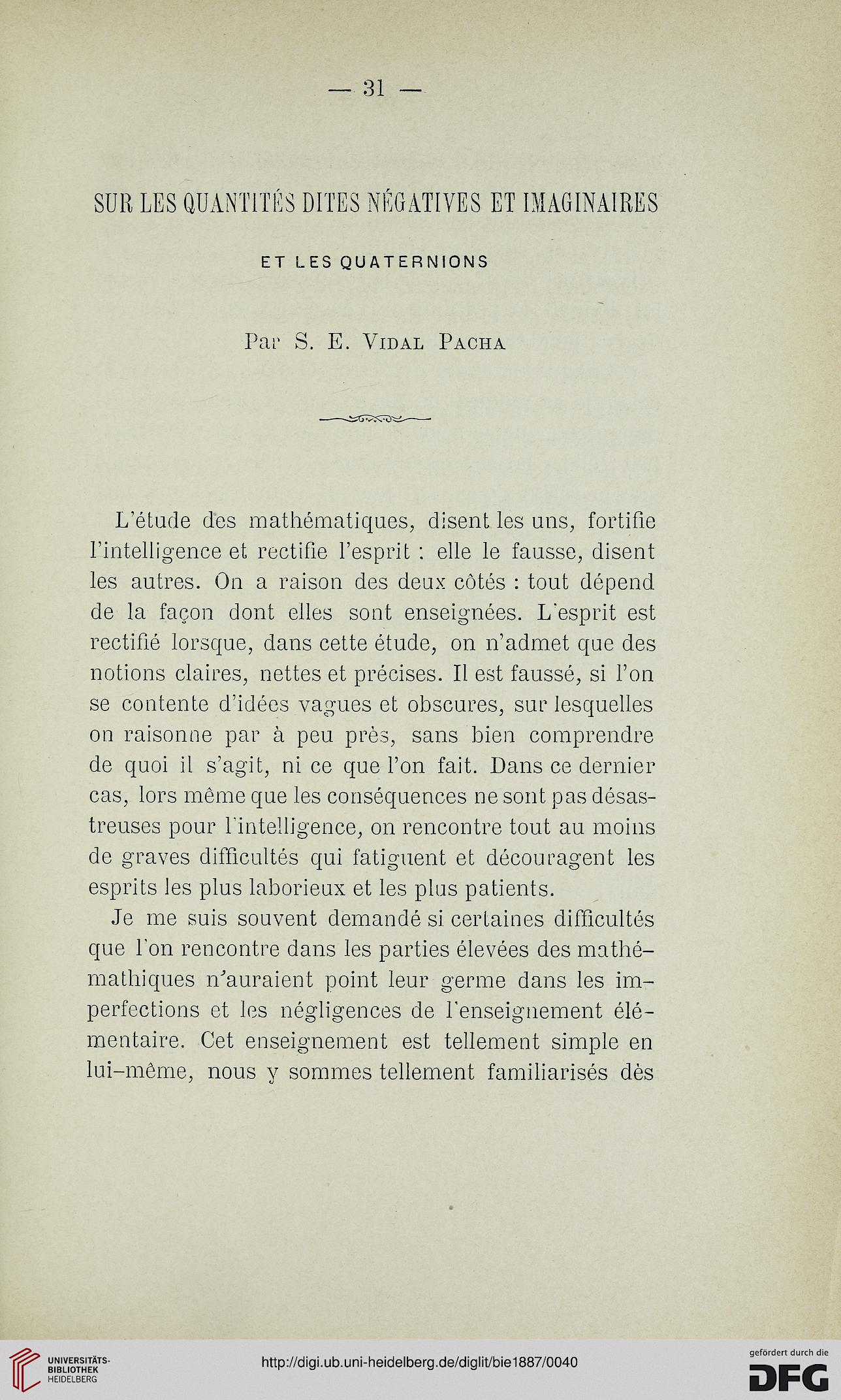 — 31 —

SUR LES QUANTITÉS DITES NÉGATIVES ET IMAGINAIRES

ET LES QUATERNIONS

Par S. E. Vidal Pacha

L'étude des mathématiques, disent les uns, fortifie l'intelligence et rectifie l'esprit : elle le fausse, disent les autres. On a raison des deux côtés : tout dépend de la façon dont elles sont enseignées. L'esprit est rectifié lorsque, dans cette étude, on n'admet que des notions claires, nettes et précises. Il est faussé, si l'on se contente d'idées vagues et obscures, sur lesquelles on raisonne par à peu près, sans bien comprendre de quoi il s'agit, ni ce que l'on fait. Dans ce dernier cas, lors même que les conséquences ne sont pas désastreuses pour l'intelligence, on rencontre tout au moins de graves difficultés qui fatiguent et découragent les esprits les plus laborieux et les plus patients.

Je me suis souvent demandé si certaines difficultés que l'on rencontre dans les parties élevées des mathémathiques n'auraient point leur germe dans les imperfections et les négligences de l'enseignement élémentaire. Cet enseignement est tellement simple en lui-même, nous y sommes tellement familiarisés dès

UNIVERSITÄTS-BIBLIOTHEK HEIDELBERG

http://digi.ub.uni-heidelberg.de/diglit/bie1887/0040

gefördert durch die DFG